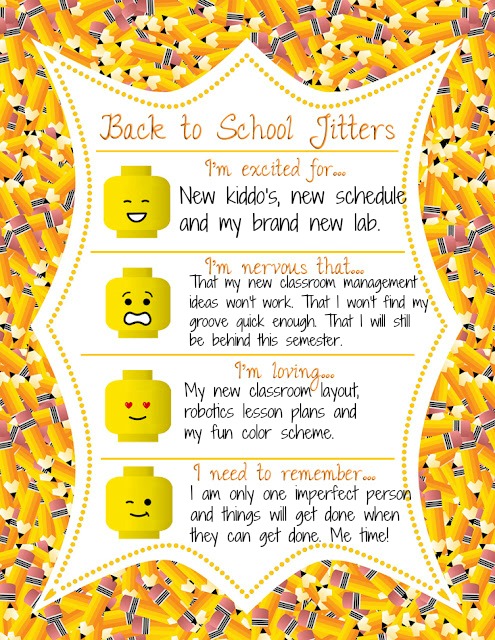 Back to School Jitters

I'm excited for...

New kiddo's, new schedule and my brand new lab.

I'm nervous that...

That my new classroom management ideas won't work. That I won't find my groove quick enough. That I will still be behind this semester.

I'm loving...

My new classroom layout, robotics lesson plans and my fun color scheme.

I need to remember...

I am only one imperfect person and things will get done when they can get done. Me time!